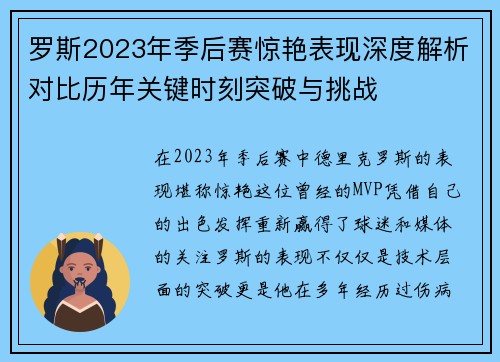 罗斯2023年季后赛惊艳表现深度解析对比历年关键时刻突破与挑战

在2023年季后赛中德里克罗斯的表现堪称惊艳这位曾经的MVP凭借自己的出色发挥重新赢得了球迷和媒体的关注罗斯的表现不仅仅是技术层面的突破更是他在多年经历过伤病